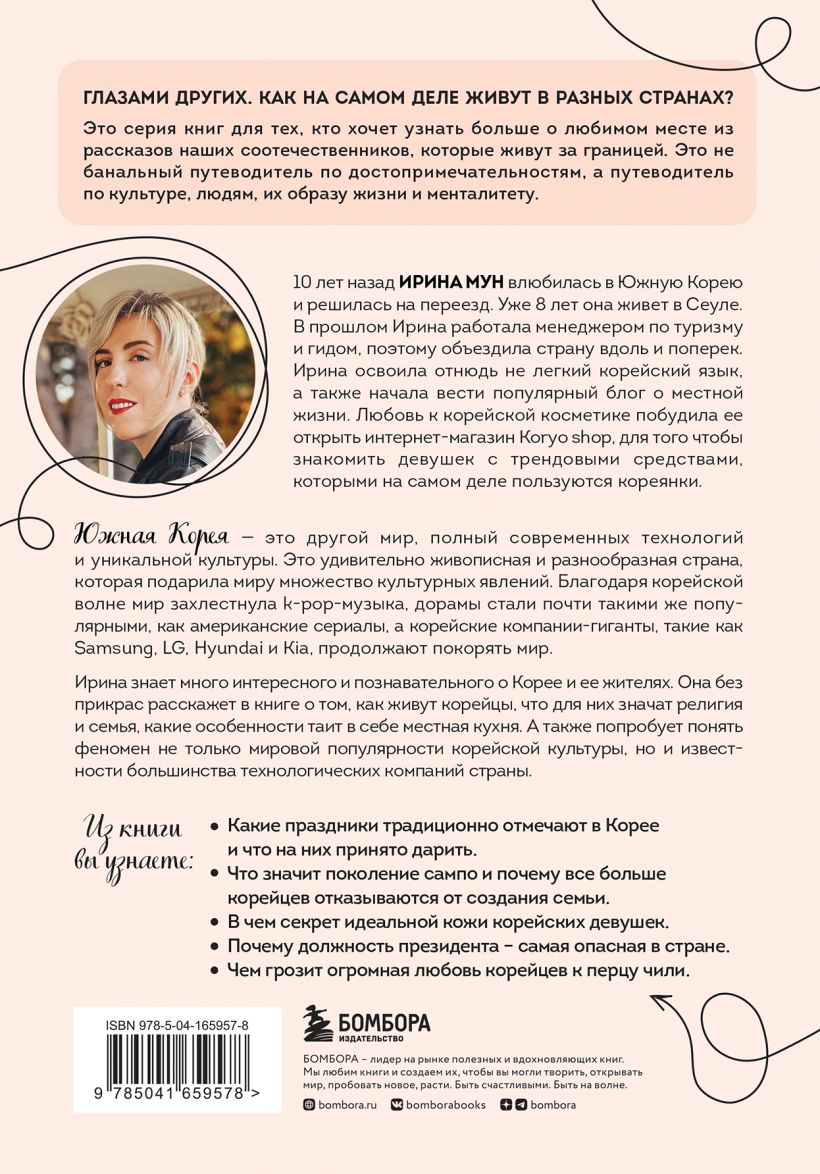 ГЛАЗАМИ ДРУГИХ. КАК НА САМОМ ДЕЛЕ ЖИВУТ В РАЗНЫХ СТРАНАХ?

Это серия книг для тех, кто хочет узнать больше о любимом месте из рассказов наших соотечественников, которые живут за границей. Это не банальный путеводитель по достопримечательностям, а путеводитель по культуре, людям, их образу жизни и менталитету.

10 лет назад ИРИНА МУН влюбилась в Южную Корею и решилась на переезд. Уже 8 лет она живет в Сеуле. В прошлом Ирина работала менеджером по туризму и гидом, поэтому объездила страну вдоль и поперек. Ирина освоила отнюдь не легкий корейский язык, а также начала вести популярный блог о местной жизни. Любовь к корейской косметике побудила ее открыть интернет-магазин Koryo shop, для того чтобы знакомить девушек с трендовыми средствами, которыми на самом деле пользуются кореянки.

Южная Корея – это другой мир, полный современных технологий и уникальной культуры. Это удивительно живописная и разнообразная страна, которая подарила миру множество культурных явлений. Благодаря корейской волне мир захлестнула k-pop-музыка, дорамы стали почти такими же популярными, как американские сериалы, а корейские компании-гиганты, такие как Samsung, LG, Hyundai и Kia, продолжают покорять мир.

Ирина знает много интересного и познавательного о Корее и ее жителях. Она без прикрас расскажет в книге о том, как живут корейцы, что для них значат религия и семья, какие особенности таит в себе местная кухня. А также попробует понять феномен не только мировой популярности корейской культуры, но и известности большинства технологических компаний страны.

Из книги вы узнаете:
• Какие праздники традиционно отмечают в Корее и что на них принято дарить.
• Что значит поколение сампо и почему все больше корейцев отказываются от создания семьи.
• В чем секрет идеальной кожи корейских девушек.
• Почему должность президента – самая опасная в стране.
• Чем грозит огромная любовь корейцев к перцу чили.

ISBN 978-5-04-165957-8
9 785041 659578 >

БОМБОРА
ИЗДАТЕЛЬСТВО

БОМБОРА – лидер на рынке полезных и вдохновляющих книг. Мы любим книги и создаем их, чтобы вы могли творить, открывать мир, пробовать новое, расти. Быть счастливыми. Быть на волне.

bombora.ru bomborabooks bombora